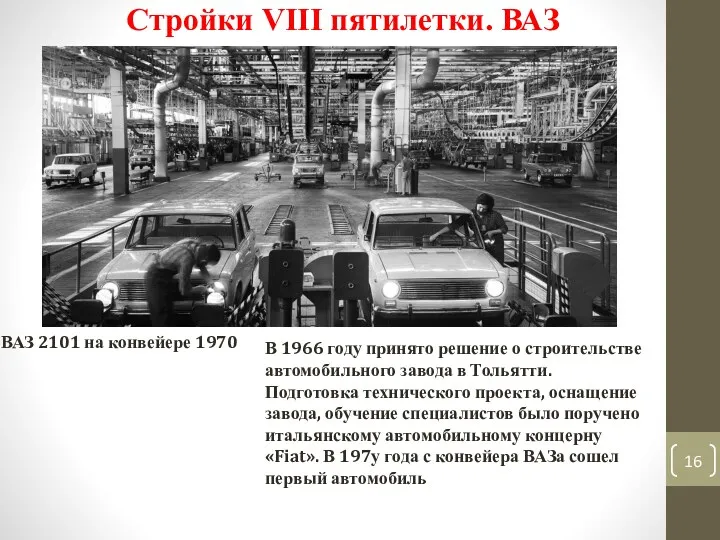 Стройки VIII пятилетки. ВАЗ

ВАЗ 2101 на конвейере 1970

В 1966 году принято решение о строительстве автомобильного завода в Тольятти. Подготовка технического проекта, оснащение завода, обучение специалистов было поручено итальянскому автомобильному концерну «Fiat». В 197у года с конвейера ВАЗа сошел первый автомобиль

16